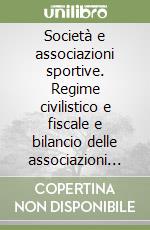 unilibro

Società e associazioni sportive. Regime civilistico e fiscale e bilancio delle associazioni...

COPERTINA NON DISPONIBILE